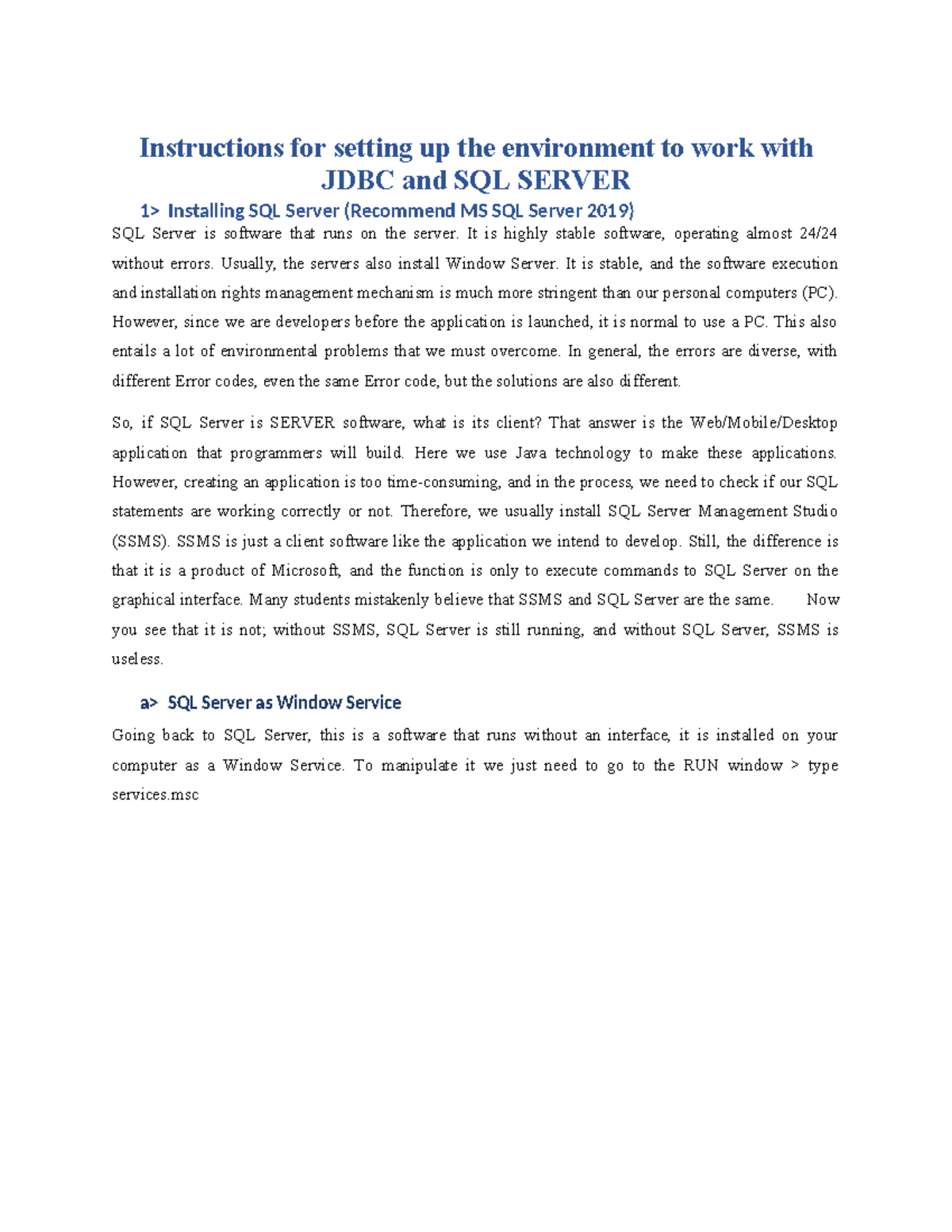 Instructions for setting up the environment to work with JDBC and SQL SERVER

1> Installing SQL Server (Recommend MS SQL Server 2019)

SQL Server is software that runs on the server. It is highly stable software, operating almost 24/24 without errors. Usually, the servers also install Window Server. It is stable, and the software execution and installation rights management mechanism is much more stringent than our personal computers (PC). However, since we are developers before the application is launched, it is normal to use a PC. This also entails a lot of environmental problems that we must overcome. In general, the errors are diverse, with different Error codes, even the same Error code, but the solutions are also different.

So, if SQL Server is SERVER software, what is its client? That answer is the Web/Mobile/Desktop application that programmers will build. Here we use Java technology to make these applications. However, creating an application is too time-consuming, and in the process, we need to check if our SQL statements are working correctly or not. Therefore, we usually install SQL Server Management Studio (SSMS). SSMS is just a client software like the application we intend to develop. Still, the difference is that it is a product of Microsoft, and the function is only to execute commands to SQL Server on the graphical interface. Many students mistakenly believe that SSMS and SQL Server are the same. Now you see that it is not; without SSMS, SQL Server is still running, and without SQL Server, SSMS is useless.

a> SQL Server as Window Service

Going back to SQL Server, this is a software that runs without an interface, it is installed on your computer as a Window Service. To manipulate it we just need to go to the RUN window > type services.msc